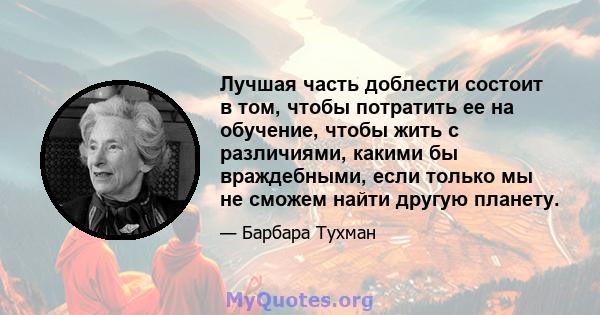 Лучшая часть доблести состоит в том, чтобы потратить ее на обучение, чтобы жить с различиями, какими бы враждебными, если только мы не сможем найти другую планету.

— Барбара Тухман

MyQuotes.org